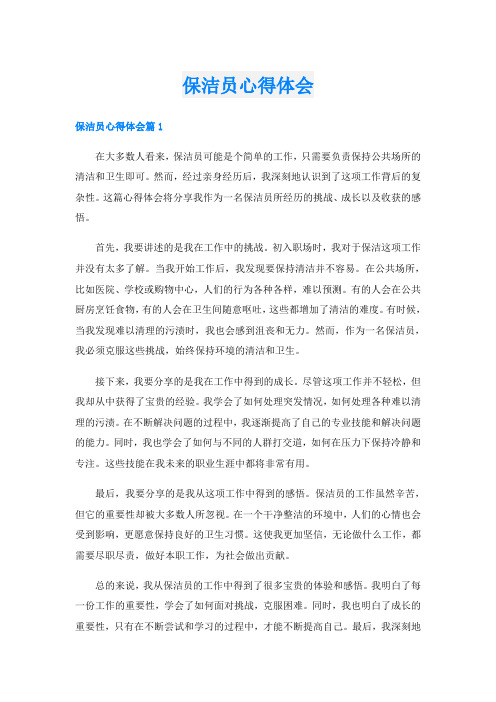 保洁员心得体会

保洁员心得体会篇 1

在大多数人看来，保洁员可能是个简单的工作，只需要负责保持公共场所的清洁和卫生即可。然而，经过亲身经历后，我深刻地认识到了这项工作背后的复杂性。这篇心得体会将分享我作为一名保洁员所经历的挑战、成长以及收获的感悟。

首先，我要讲述的是我在工作中的挑战。初入职场时，我对于保洁这项工作并没有太多了解。当我开始工作后，我发现要保持清洁并不容易。在公共场所，比如医院、学校或购物中心，人们的行为各种各样，难以预测。有的人会在公共厨房烹饪食物，有的人会在卫生间随意呕吐，这些都增加了清洁的难度。有时候，当我发现难以清理的污渍时，我也会感到沮丧和无力。然而，作为一名保洁员，我必须克服这些挑战，始终保持环境的清洁和卫生。

接下来，我要分享的是我在工作中得到的成长。尽管这项工作并不轻松，但我却从中获得了宝贵的经验。我学会了如何处理突发情况，如何处理各种难以清理的污渍。在不断解决问题的过程中，我逐渐提高了自己的专业技能和解决问题的能力。同时，我也学会了如何与不同的人群打交道，如何在压力下保持冷静和专注。这些技能在我未来的职业生涯中都将非常有用。

最后，我要分享的是我从这项工作中得到的感悟。保洁员的工作虽然辛苦，但它的重要性却被大多数人所忽视。在一个干净整洁的环境中，人们的心情也会受到影响，更愿意保持良好的卫生习惯。这使我更加坚信，无论做什么工作，都需要尽职尽责，做好本职工作，为社会做出贡献。

总的来说，我从保洁员的工作中得到了很多宝贵的体验和感悟。我明白了每一份工作的重要性，学会了如何面对挑战，克服困难。同时，我也明白了成长的重要性，只有在不断尝试和学习的过程中，才能不断提高自己。最后，我深刻地